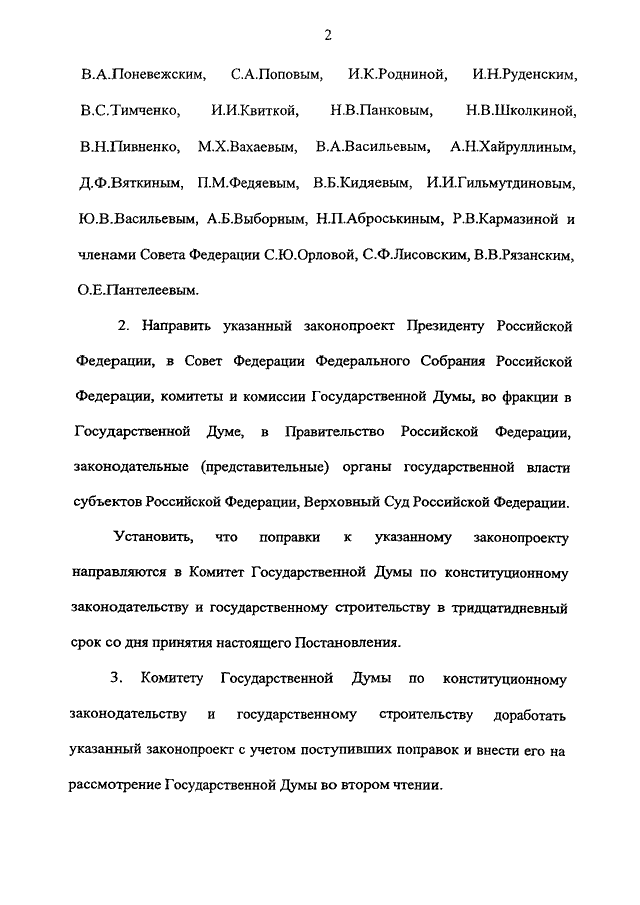 2

В.А.Поневежским, С.А.Поповым, И.К.Родниной, И.Н.Руденским, В.С.Тимченко, И.И.Квиткой, Н.В.Панковым, Н.В.Школкиной, В.Н.Пивненко, М.Х.Вахаевым, В.А.Васильевым, А.Н.Хайруллиным, Д.Ф.Вяткиным, П.М.Федяевым, В.Б.Кидяевым, И.И.Гильмутдиновым, Ю.В.Васильевым, А.Б.Выборным, Н.П.Аброськиным, Р.В.Кармазиной и членами Совета Федерации С.Ю.Орловой, С.Ф.Лисовским, В.В.Рязанским, О.Е.Пантелеевым.

2. Направить указанный законопроект Президенту Российской Федерации, в Совет Федерации Федерального Собрания Российской Федерации, комитеты и комиссии Государственной Думы, во фракции в Государственной Думе, в Правительство Российской Федерации, законодательные (представительные) органы государственной власти субъектов Российской Федерации, Верховный Суд Российской Федерации.

Установить, что поправки к указанному законопроекту направляются в Комитет Государственной Думы по конституционному законодательству и государственному строительству в тридцатидневный срок со дня принятия настоящего Постановления.

3. Комитету Государственной Думы по конституционному законодательству и государственному строительству доработать указанный законопроект с учетом поступивших поправок и внести его на рассмотрение Государственной Думы во втором чтении.